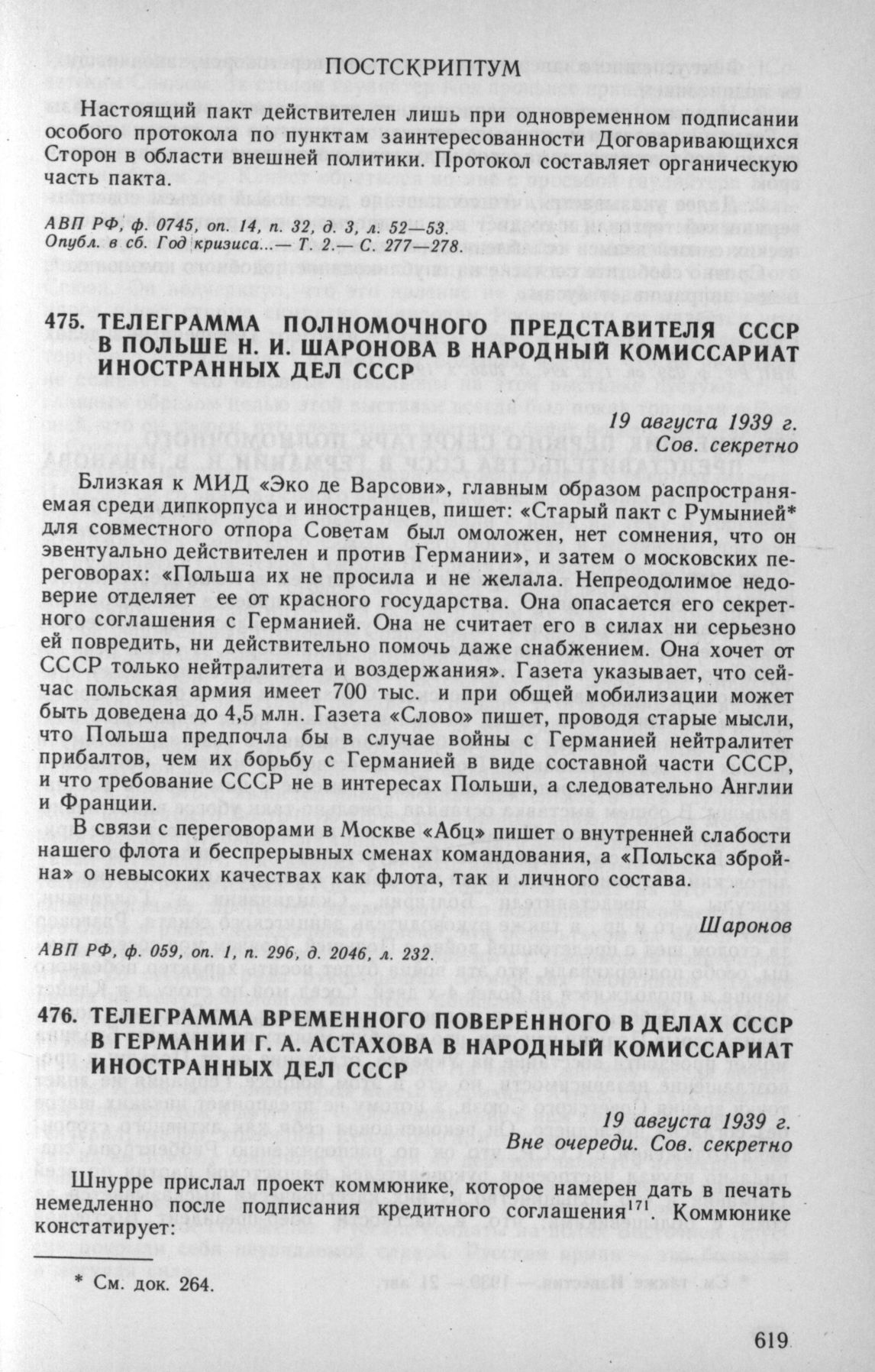 ПОСТСКРИПТУМ

Настоящий пакт действителен лишь при одновременном подписании особого протокола по пунктам заинтересованности Договаривающихся Сторон в области внешней политики. Протокол составляет органическую часть пакта.

АВП РФ, ф. 0745, оп. 14, п. 32, д. 3, л. 52—53.
Опубл. в сб. Год кризиса...— Т. 2.— С. 277—278.

475. ТЕЛЕГРАММА ПОЛНОМОЧНОГО ПРЕДСТАВИТЕЛЯ СССР В ПОЛЬШЕ Н. И. ШАРОНОВА В НАРОДНЫЙ КОМИССАРИАТ ИНОСТРАННЫХ ДЕЛ СССР

19 августа 1939 г.
Сов. секретно

Близкая к МИД «Эко де Варсови», главным образом распространяемая среди дипкорпуса и иностранцев, пишет: «Старый пакт с Румынией* для совместного отпора Советам был омоложен, нет сомнения, что он эвентуально действителен и против Германии», и затем о московских переговорах: «Польша их не просила и не желала. Непреодолимое недоверие отделяет ее от красного государства. Она опасается его секретного соглашения с Германией. Она не считает его в силах ни серьезно ей повредить, ни действительно помочь даже снабжением. Она хочет от СССР только нейтралитета и воздержания». Газета указывает, что сейчас польская армия имеет 700 тыс. и при общей мобилизации может быть доведена до 4,5 млн. Газета «Слово» пишет, проводя старые мысли, что Польша предпочла бы в случае войны с Германией нейтралитет прибалтов, чем их борьбу с Германией в виде составной части СССР, и что требование СССР не в интересах Польши, а следовательно Англии и Франции.

В связи с переговорами в Москве «Абц» пишет о внутренней слабости нашего флота и беспрерывных сменах командования, а «Польска збройна» о невысоких качествах как флота, так и личного состава.

Шаронов

АВП РФ, ф. 059, оп. 1, п. 296, д. 2046, л. 232.

476. ТЕЛЕГРАММА ВРЕМЕННОГО ПОВЕРЕННОГО В ДЕЛАХ СССР В ГЕРМАНИИ Г. А. АСТАХОВА В НАРОДНЫЙ КОМИССАРИАТ ИНОСТРАННЫХ ДЕЛ СССР

19 августа 1939 г.
Вне очереди. Сов. секретно

Шнурре прислал проект коммюнике, которое намерен дать в печать немедленно после подписания кредитного соглашения$^{171}$. Коммюнике констатирует:

* См. док. 264.

619